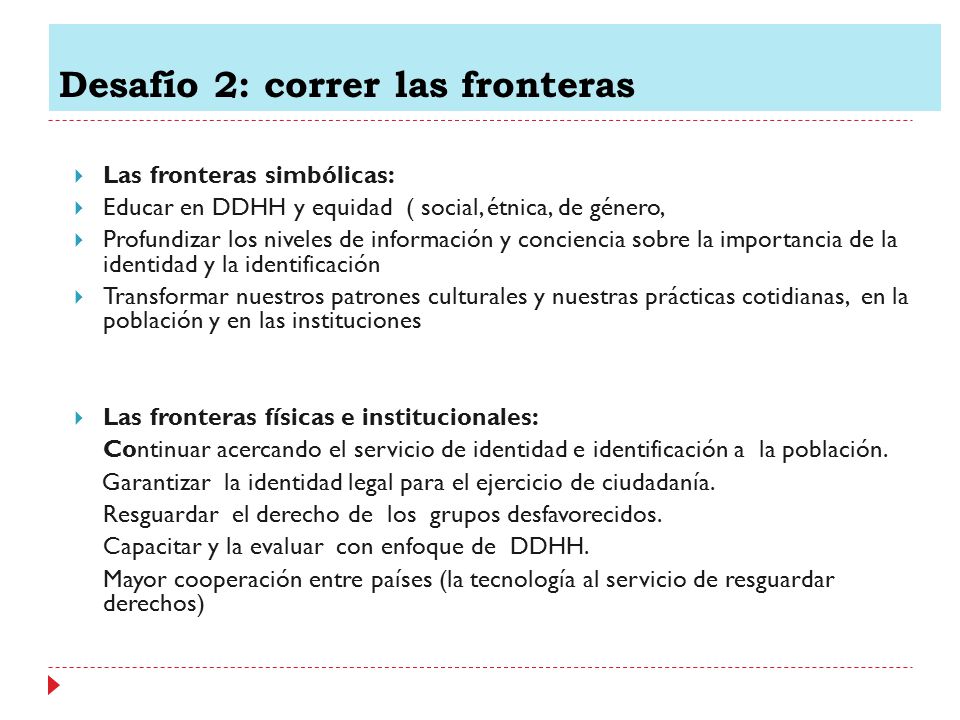 Desafío 2: correr las fronteras

Las fronteras simbólicas:

Educar en DDHH y equidad ( social, étnica, de género,

Profundizar los niveles de información y conciencia sobre la importancia de la identidad y la identificación

Transformar nuestros patrones culturales y nuestras prácticas cotidianas, en la población y en las instituciones

Las fronteras físicas e institucionales:

Continuar acercando el servicio de identidad e identificación a la población.

Garantizar la identidad legal para el ejercicio de ciudadanía.

Resguardar el derecho de los grupos desfavorecidos.

Capacitar y la evaluar con enfoque de DDHH.

Mayor cooperación entre países (la tecnología al servicio de resguardar derechos)